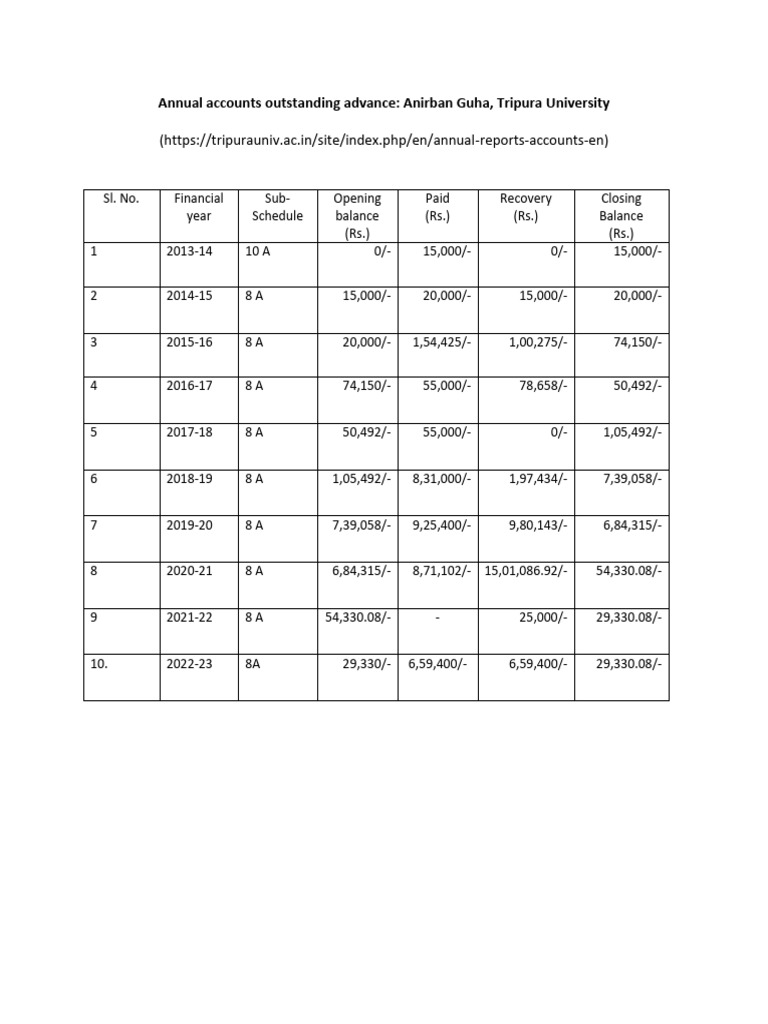 Annual accounts outstanding advance: Anirban Guha, Tripura University

(https://tripurauniv.ac.in/site/index.php/en/annual-reports-accounts-en)

| Sl. No. | Financial year | Sub-Schedule | Opening balance (Rs.) | Paid (Rs.) | Recovery (Rs.) | Closing Balance (Rs.) |
|---|---|---|---|---|---|---|
| 1 | 2013-14 | 10 A | 0/- | 15,000/- | 0/- | 15,000/- |
| 2 | 2014-15 | 8 A | 15,000/- | 20,000/- | 15,000/- | 20,000/- |
| 3 | 2015-16 | 8 A | 20,000/- | 1,54,425/- | 1,00,275/- | 74,150/- |
| 4 | 2016-17 | 8 A | 74,150/- | 55,000/- | 78,658/- | 50,492/- |
| 5 | 2017-18 | 8 A | 50,492/- | 55,000/- | 0/- | 1,05,492/- |
| 6 | 2018-19 | 8 A | 1,05,492/- | 8,31,000/- | 1,97,434/- | 7,39,058/- |
| 7 | 2019-20 | 8 A | 7,39,058/- | 9,25,400/- | 9,80,143/- | 6,84,315/- |
| 8 | 2020-21 | 8 A | 6,84,315/- | 8,71,102/- | 15,01,086.92/- | 54,330.08/- |
| 9 | 2021-22 | 8 A | 54,330.08/- | - | 25,000/- | 29,330.08/- |
| 10. | 2022-23 | 8A | 29,330/- | 6,59,400/- | 6,59,400/- | 29,330.08/- |